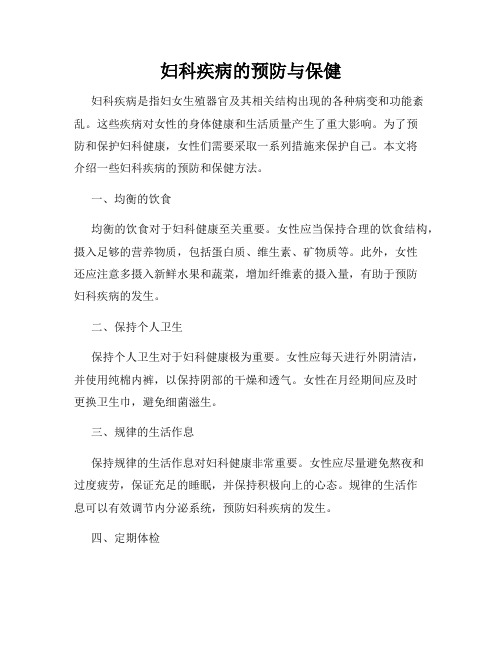 妇科疾病的预防与保健

妇科疾病是指妇女生殖器官及其相关结构出现的各种病变和功能紊乱。这些疾病对女性的身体健康和生活质量产生了重大影响。为了预防和保护妇科健康，女性们需要采取一系列措施来保护自己。本文将介绍一些妇科疾病的预防和保健方法。

一、均衡的饮食

均衡的饮食对于妇科健康至关重要。女性应当保持合理的饮食结构，摄入足够的营养物质，包括蛋白质、维生素、矿物质等。此外，女性还应注意多摄入新鲜水果和蔬菜，增加纤维素的摄入量，有助于预防妇科疾病的发生。

二、保持个人卫生

保持个人卫生对于妇科健康极为重要。女性应每天进行外阴清洁，并使用纯棉内裤，以保持阴部的干燥和透气。女性在月经期间应及时更换卫生巾，避免细菌滋生。

三、规律的生活作息

保持规律的生活作息对妇科健康非常重要。女性应尽量避免熬夜和过度疲劳，保证充足的睡眠，并保持积极向上的心态。规律的生活作息可以有效调节内分泌系统，预防妇科疾病的发生。

四、定期体检